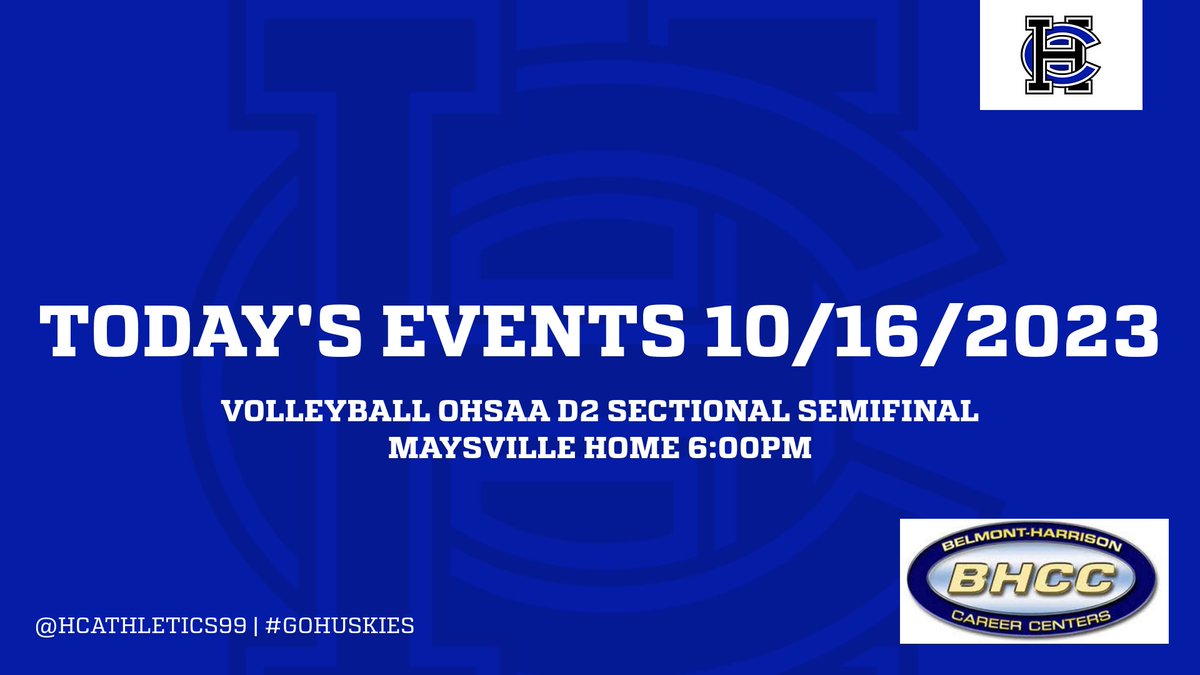 HC

TODAY'S EVENTS 10/16/2023

VOLLEYBALL OHSAA D2 SECTIONAL SEMIFINAL
MAYSVILLE HOME 6:00PM

BELMONT-HARRISON
BHCC
CAREER CENTERS

@HCATHLETICS99 | #GOHUSKIES